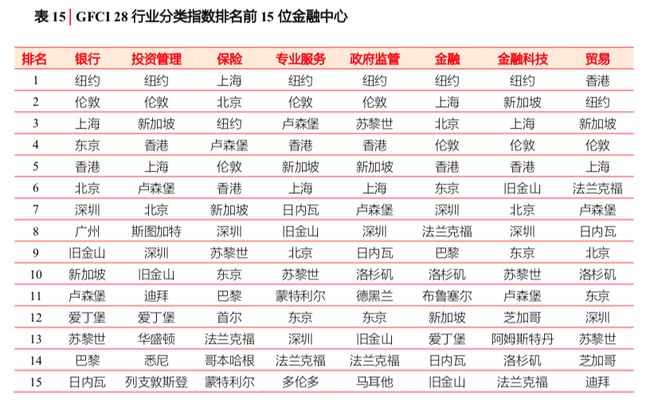 表 15 | GFCI 28 行业分类指数排名前 15 位金融中心

| 排名 | 银行 | 投资管理 | 保险 | 专业服务 | 政府监管 | 金融 | 金融科技 | 贸易 |
|---|---|---|---|---|---|---|---|---|
| 1 | 纽约 | 纽约 | 上海 | 纽约 | 纽约 | 纽约 | 纽约 | 香港 |
| 2 | 伦敦 | 伦敦 | 北京 | 伦敦 | 伦敦 | 上海 | 新加坡 | 纽约 |
| 3 | 上海 | 新加坡 | 纽约 | 卢森堡 | 苏黎世 | 北京 | 上海 | 新加坡 |
| 4 | 东京 | 香港 | 卢森堡 | 香港 | 香港 | 伦敦 | 伦敦 | 伦敦 |
| 5 | 香港 | 上海 | 伦敦 | 新加坡 | 新加坡 | 香港 | 香港 | 上海 |
| 6 | 北京 | 卢森堡 | 香港 | 上海 | 上海 | 东京 | 旧金山 | 法兰克福 |
| 7 | 深圳 | 北京 | 新加坡 | 日内瓦 | 卢森堡 | 深圳 | 北京 | 卢森堡 |
| 8 | 广州 | 斯图加特 | 深圳 | 旧金山 | 深圳 | 法兰克福 | 深圳 | 日内瓦 |
| 9 | 旧金山 | 深圳 | 苏黎世 | 北京 | 日内瓦 | 巴黎 | 东京 | 北京 |
| 10 | 新加坡 | 旧金山 | 东京 | 苏黎世 | 洛杉矶 | 洛杉矶 | 苏黎世 | 洛杉矶 |
| 11 | 卢森堡 | 迪拜 | 巴黎 | 蒙特利尔 | 德黑兰 | 布鲁塞尔 | 卢森堡 | 东京 |
| 12 | 爱丁堡 | 爱丁堡 | 首尔 | 东京 | 东京 | 新加坡 | 芝加哥 | 深圳 |
| 13 | 苏黎世 | 华盛顿 | 法兰克福 | 深圳 | 旧金山 | 爱丁堡 | 阿姆斯特丹 | 苏黎世 |
| 14 | 巴黎 | 悉尼 | 哥本哈根 | 法兰克福 | 法兰克福 | 日内瓦 | 洛杉矶 | 芝加哥 |
| 15 | 日内瓦 | 列支敦斯登 | 蒙特利尔 | 多伦多 | 马耳他 | 旧金山 | 法兰克福 | 迪拜 |